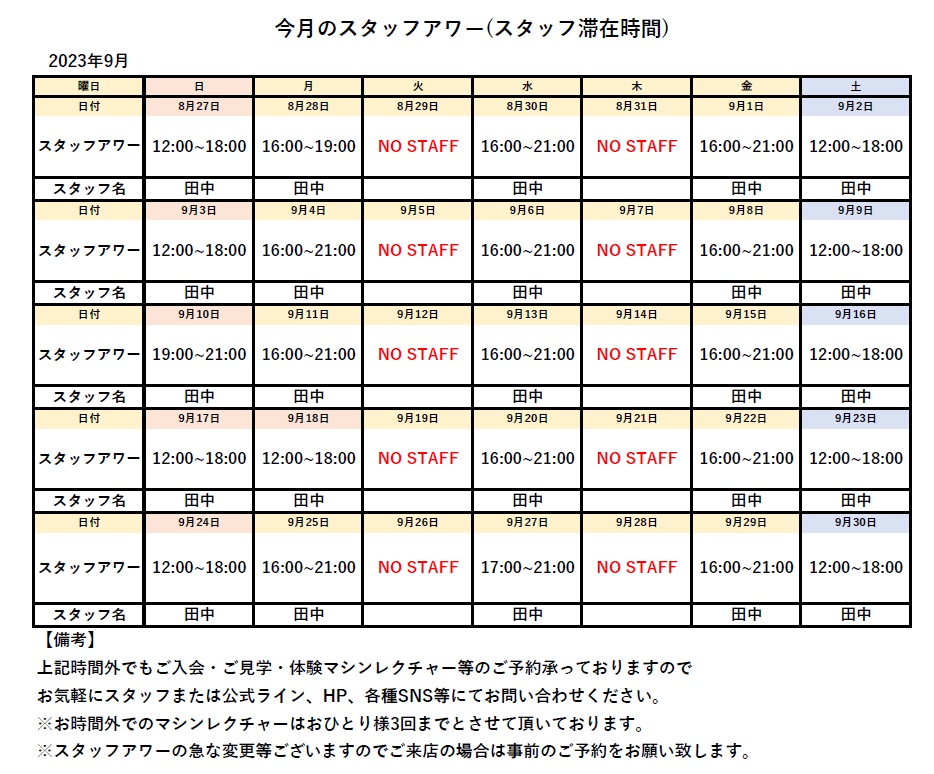 今月のスタッフアワー(スタッフ滞在時間)

2023年9月

| 曜日 | 日 | 月 | 火 | 水 | 木 | 金 | 土 |
|---|---|---|---|---|---|---|---|
| 日付 | 8月27日 | 8月28日 | 8月29日 | 8月30日 | 8月31日 | 9月1日 | 9月2日 |
| スタッフアワー | 12:00~18:00 | 16:00~19:00 | NO STAFF | 16:00~21:00 | NO STAFF | 16:00~21:00 | 12:00~18:00 |
| スタッフ名 | 田中 | 田中 | | 田中 | | 田中 | 田中 |
| 日付 | 9月3日 | 9月4日 | 9月5日 | 9月6日 | 9月7日 | 9月8日 | 9月9日 |
| スタッフアワー | 12:00~18:00 | 16:00~21:00 | NO STAFF | 16:00~21:00 | NO STAFF | 16:00~21:00 | 12:00~18:00 |
| スタッフ名 | 田中 | 田中 | | 田中 | | 田中 | 田中 |
| 日付 | 9月10日 | 9月11日 | 9月12日 | 9月13日 | 9月14日 | 9月15日 | 9月16日 |
| スタッフアワー | 19:00~21:00 | 16:00~21:00 | NO STAFF | 16:00~21:00 | NO STAFF | 16:00~21:00 | 12:00~18:00 |
| スタッフ名 | 田中 | 田中 | | 田中 | | 田中 | 田中 |
| 日付 | 9月17日 | 9月18日 | 9月19日 | 9月20日 | 9月21日 | 9月22日 | 9月23日 |
| スタッフアワー | 12:00~18:00 | 12:00~18:00 | NO STAFF | 16:00~21:00 | NO STAFF | 16:00~21:00 | 12:00~18:00 |
| スタッフ名 | 田中 | 田中 | | 田中 | | 田中 | 田中 |
| 日付 | 9月24日 | 9月25日 | 9月26日 | 9月27日 | 9月28日 | 9月29日 | 9月30日 |
| スタッフアワー | 12:00~18:00 | 16:00~21:00 | NO STAFF | 17:00~21:00 | NO STAFF | 16:00~21:00 | 12:00~18:00 |
| スタッフ名 | 田中 | 田中 | | 田中 | | 田中 | 田中 |

【備考】
上記時間外でもご入会・ご見学・体験マシンレクチャー等のご予約承っておりますので
お気軽にスタッフまたは公式ライン、HP、各種SNS等にてお問い合わせください。
※お時間外でのマシンレクチャーはおひとり様3回までとさせて頂いております。
※スタッフアワーの急な変更等ございますのでご来店の場合は事前のご予約をお願い致します。